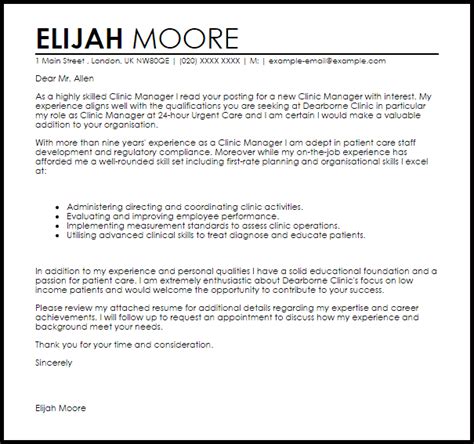 ELIJAH MOORE

1 Main Street , London, UK NW80QE | (020) XXXX XXXX | M: | example-email@example.com

Dear Mr. Allen

As a highly skilled Clinic Manager I read your posting for a new Clinic Manager with interest. My experience aligns well with the qualifications you are seeking at Dearborne Clinic in particular my role as Clinic Manager at 24-hour Urgent Care and I am certain I would make a valuable addition to your organisation.

With more than nine years' experience as a Clinic Manager I am adept in patient care staff development and regulatory compliance. Moreover while my on-the-job experience has afforded me a well-rounded skill set including first-rate planning and organisational skills I excel at:

- Administering directing and coordinating clinic activities.
- Evaluating and improving employee performance.
- Implementing measurement standards to assess clinic operations.
- Utilising advanced clinical skills to treat diagnose and educate patients.

In addition to my experience and personal qualities I have a solid educational foundation and a passion for patient care. I am extremely enthusiastic about Dearborne Clinic's focus on low income patients and would welcome the opportunity to contribute to your success.

Please review my attached resume for additional details regarding my expertise and career achievements. I will follow up to request an appointment to discuss how my experience and background meet your needs.

Thank you for your time and consideration.

Sincerely

Elijah Moore